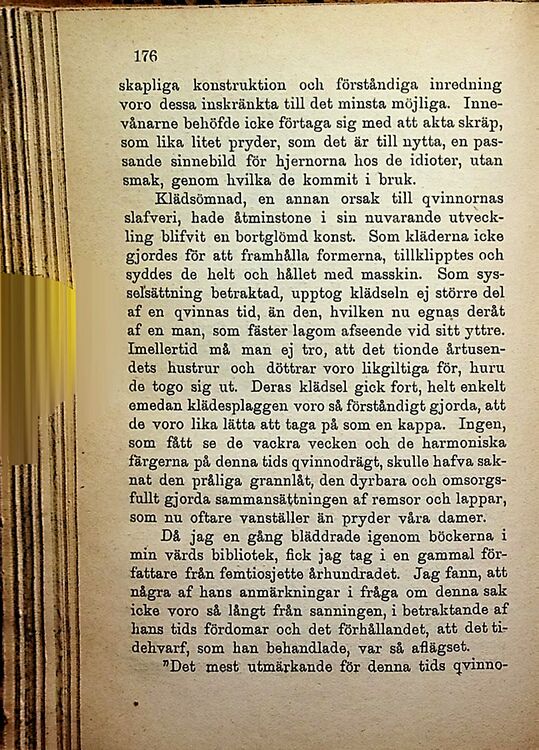 176

skapliga konstruktion och förståndiga inredning voro dessa inskränkta till det minsta möjliga. Innevånarne behöfde icke förtaga sig med att akta skräp, som lika litet pryder, som det är till nytta, en passande sinnebild för hjernorna hos de idioter, utan smak, genom hvilka de kommit i bruk.

Klädsömnad, en annan orsak till qvinnornas slafveri, hade åtminstone i sin nuvarande utveckling blifvit en bortglömd konst. Som kläderna icke gjordes för att framhålla formerna, tillklipptes och syddes de helt och hållet med masskin. Som sysselsättning betraktad, upptog klädseln ej större del af en qvinnas tid, än den, hvilken nu egnas deråt af en man, som fäster lagom afseende vid sitt yttre. Imellertid må man ej tro, att det tionde årtusendets hustrur och döttrar voro likgiltiga för, huru de togo sig ut. Deras klädsel gick fort, helt enkelt emedan klädesplaggen voro så förståndigt gjorda, att de voro lika lätta att taga på som en kappa. Ingen, som fått se de vackra vecken och de harmoniska färgerna på denna tids qvinnodrägt, skulle hafva saknat den pråliga grannlåt, den dyrbara och omsorgsfullt gjorda sammansättningen af remsor och lappar, som nu oftare vanställer än pryder våra damer.

Då jag en gång bläddrade igenom böckerna i min värds bibliotek, fick jag tag i en gammal författare från femtiosjette århundradet. Jag fann, att några af hans anmärkningar i fråga om denna sak icke voro så långt från sanningen, i betraktande af hans tids fördomar och det förhållandet, att det tidehvarf, som han behandlade, var så aflägset.

"Det mest utmärkande för denna tids qvinno-